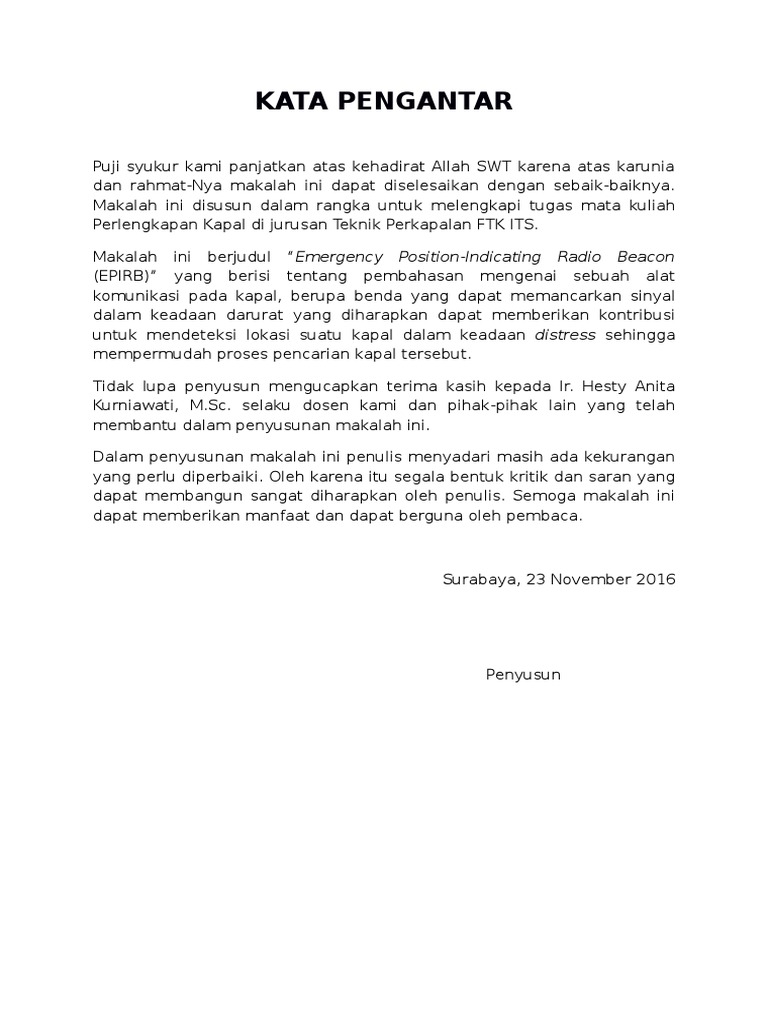 KATA PENGANTAR

Puji syukur kami panjatkan atas kehadirat Allah SWT karena atas karunia dan rahmat-Nya makalah ini dapat diselesaikan dengan sebaik-baiknya. Makalah ini disusun dalam rangka untuk melengkapi tugas mata kuliah Perlengkapan Kapal di jurusan Teknik Perkapalan FTK ITS.

Makalah ini berjudul "Emergency Position-Indicating Radio Beacon (EPIRB)" yang berisi tentang pembahasan mengenai sebuah alat komunikasi pada kapal, berupa benda yang dapat memancarkan sinyal dalam keadaan darurat yang diharapkan dapat memberikan kontribusi untuk mendeteksi lokasi suatu kapal dalam keadaan distress sehingga mempermudah proses pencarian kapal tersebut.

Tidak lupa penyusun mengucapkan terima kasih kepada Ir. Hesty Anita Kurniawati, M.Sc. selaku dosen kami dan pihak-pihak lain yang telah membantu dalam penyusunan makalah ini.

Dalam penyusunan makalah ini penulis menyadari masih ada kekurangan yang perlu diperbaiki. Oleh karena itu segala bentuk kritik dan saran yang dapat membangun sangat diharapkan oleh penulis. Semoga makalah ini dapat memberikan manfaat dan dapat berguna oleh pembaca.

Surabaya, 23 November 2016

Penyusun